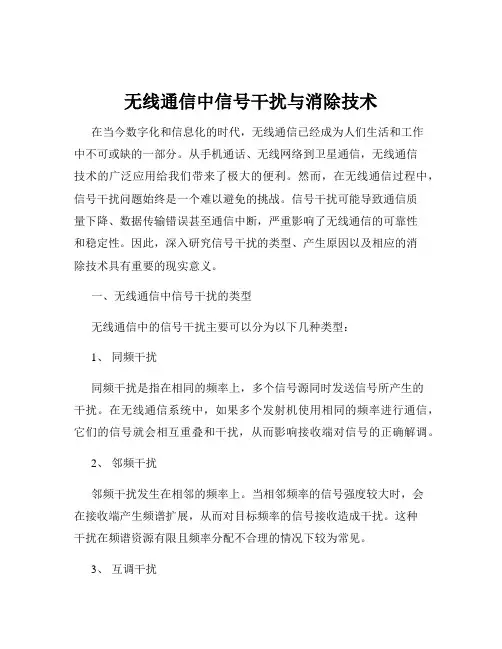 无线通信中信号干扰与消除技术

在当今数字化和信息化的时代，无线通信已经成为人们生活和工作中不可或缺的一部分。从手机通话、无线网络到卫星通信，无线通信技术的广泛应用给我们带来了极大的便利。然而，在无线通信过程中，信号干扰问题始终是一个难以避免的挑战。信号干扰可能导致通信质量下降、数据传输错误甚至通信中断，严重影响了无线通信的可靠性和稳定性。因此，深入研究信号干扰的类型、产生原因以及相应的消除技术具有重要的现实意义。

一、无线通信中信号干扰的类型

无线通信中的信号干扰主要可以分为以下几种类型：

1、 同频干扰

同频干扰是指在相同的频率上，多个信号源同时发送信号所产生的干扰。在无线通信系统中，如果多个发射机使用相同的频率进行通信，它们的信号就会相互重叠和干扰，从而影响接收端对信号的正确解调。

2、 邻频干扰

邻频干扰发生在相邻的频率上。当相邻频率的信号强度较大时，会在接收端产生频谱扩展，从而对目标频率的信号接收造成干扰。这种干扰在频谱资源有限且频率分配不合理的情况下较为常见。

3、 互调干扰